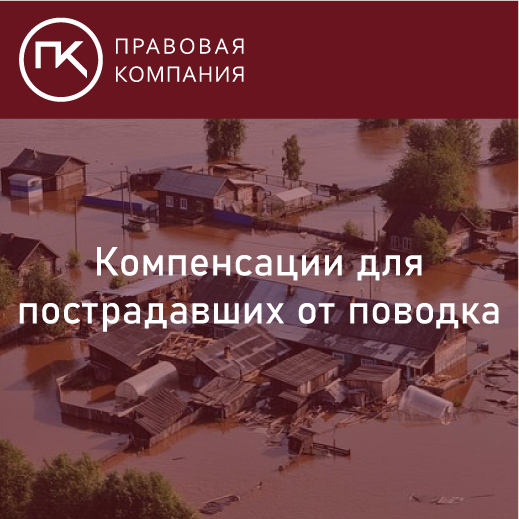 ПК ПРАВОВАЯ КОМПАНИЯ

Компенсации для пострадавших от поводка